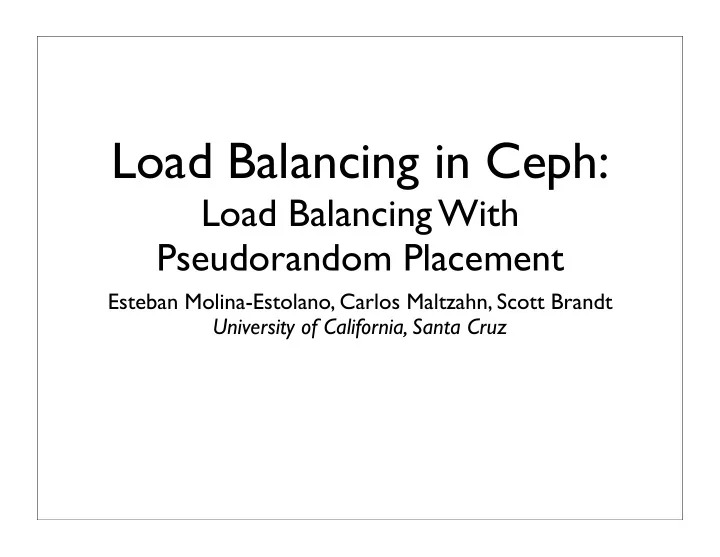 Load Balancing in Ceph:
Load Balancing With Pseudorandom Placement

Esteban Molina-Estolano, Carlos Maltzahn, Scott Brandt
University of California, Santa Cruz